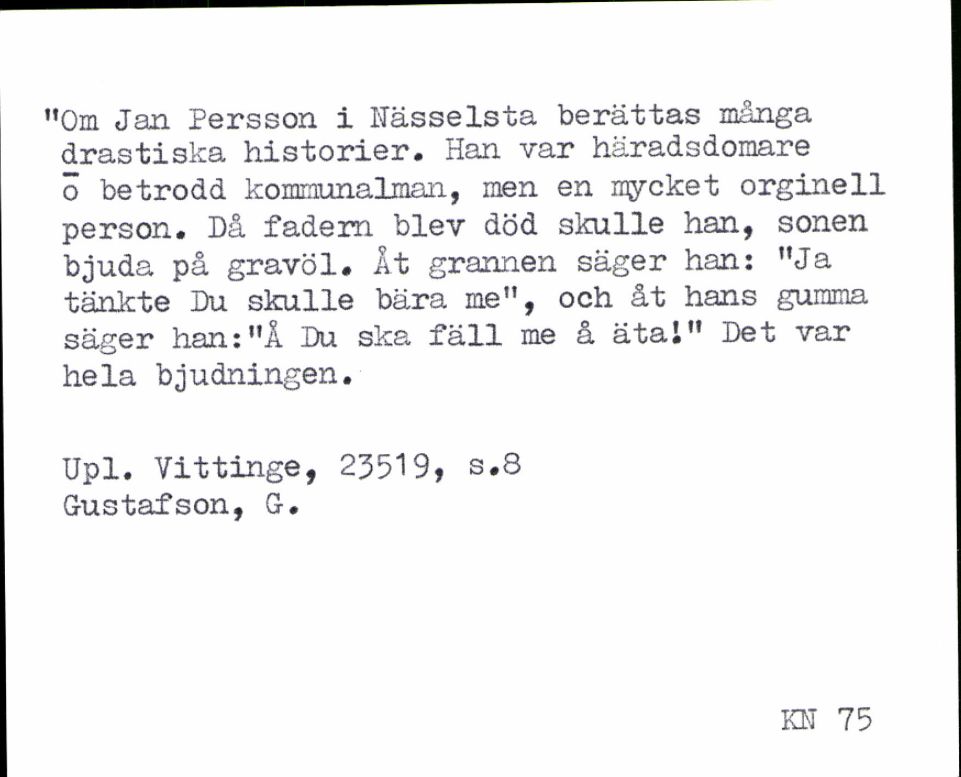 "Om Jan Persson i Nässelsta berättas många drastiska historier. Han var häradsdomare ō betrodd kommunalman, men en mycket orginell person. Då fadern blev död skulle han, sonen bjuda på gravöl. Åt grannen säger han: "Ja tänkte Du skulle bära me", och åt hans gumma säger han:"Å Du ska fäll me å äta!" Det var hela bjudningen.

Upl. Vittinge, 23519, s.8
Gustafson, G.

KN 75